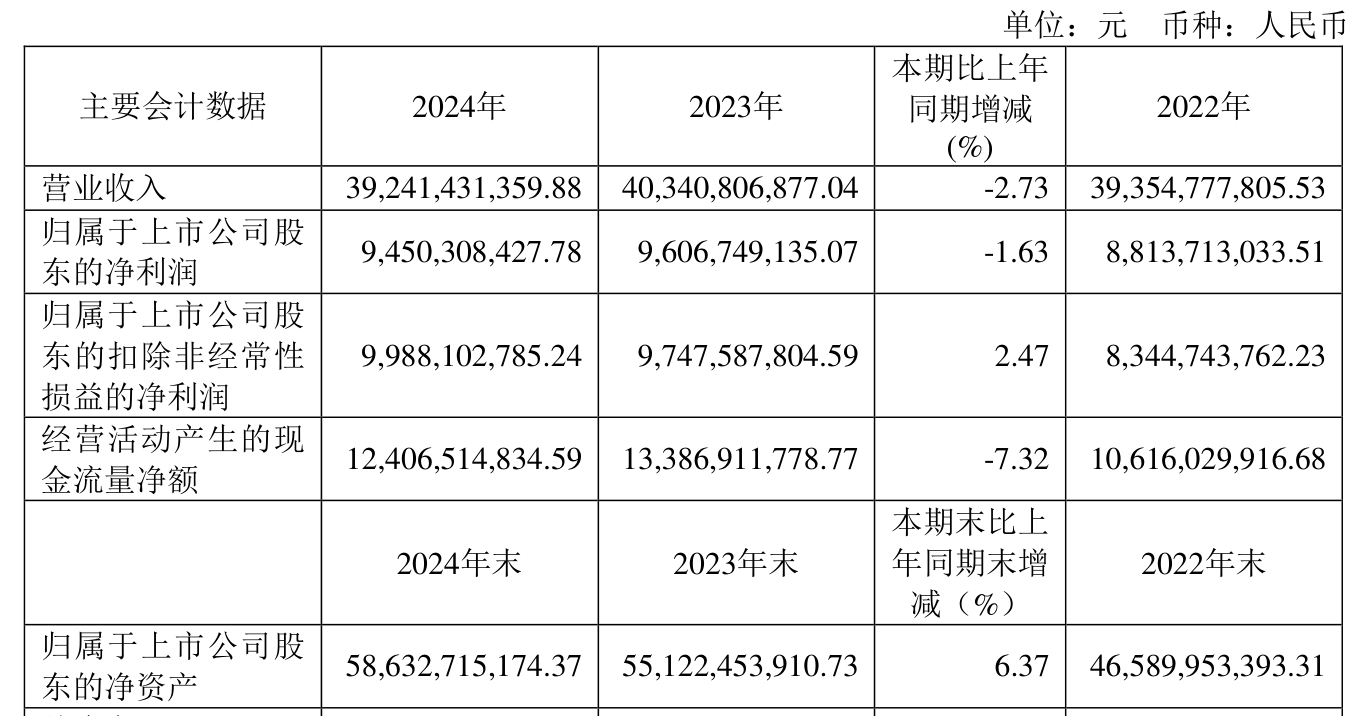 单位：元　币种：人民币

| 主要会计数据 | 2024年 | 2023年 | 本期比上年同期增减(%) | 2022年 |
|---|---|---|---|---|
| 营业收入 | 39,241,431,359.88 | 40,340,806,877.04 | -2.73 | 39,354,777,805.53 |
| 归属于上市公司股东的净利润 | 9,450,308,427.78 | 9,606,749,135.07 | -1.63 | 8,813,713,033.51 |
| 归属于上市公司股东的扣除非经常性损益的净利润 | 9,988,102,785.24 | 9,747,587,804.59 | 2.47 | 8,344,743,762.23 |
| 经营活动产生的现金流量净额 | 12,406,514,834.59 | 13,386,911,778.77 | -7.32 | 10,616,029,916.68 |
|  | 2024年末 | 2023年末 | 本期末比上年同期末增减（%） | 2022年末 |
| 归属于上市公司股东的净资产 | 58,632,715,174.37 | 55,122,453,910.73 | 6.37 | 46,589,953,393.31 |